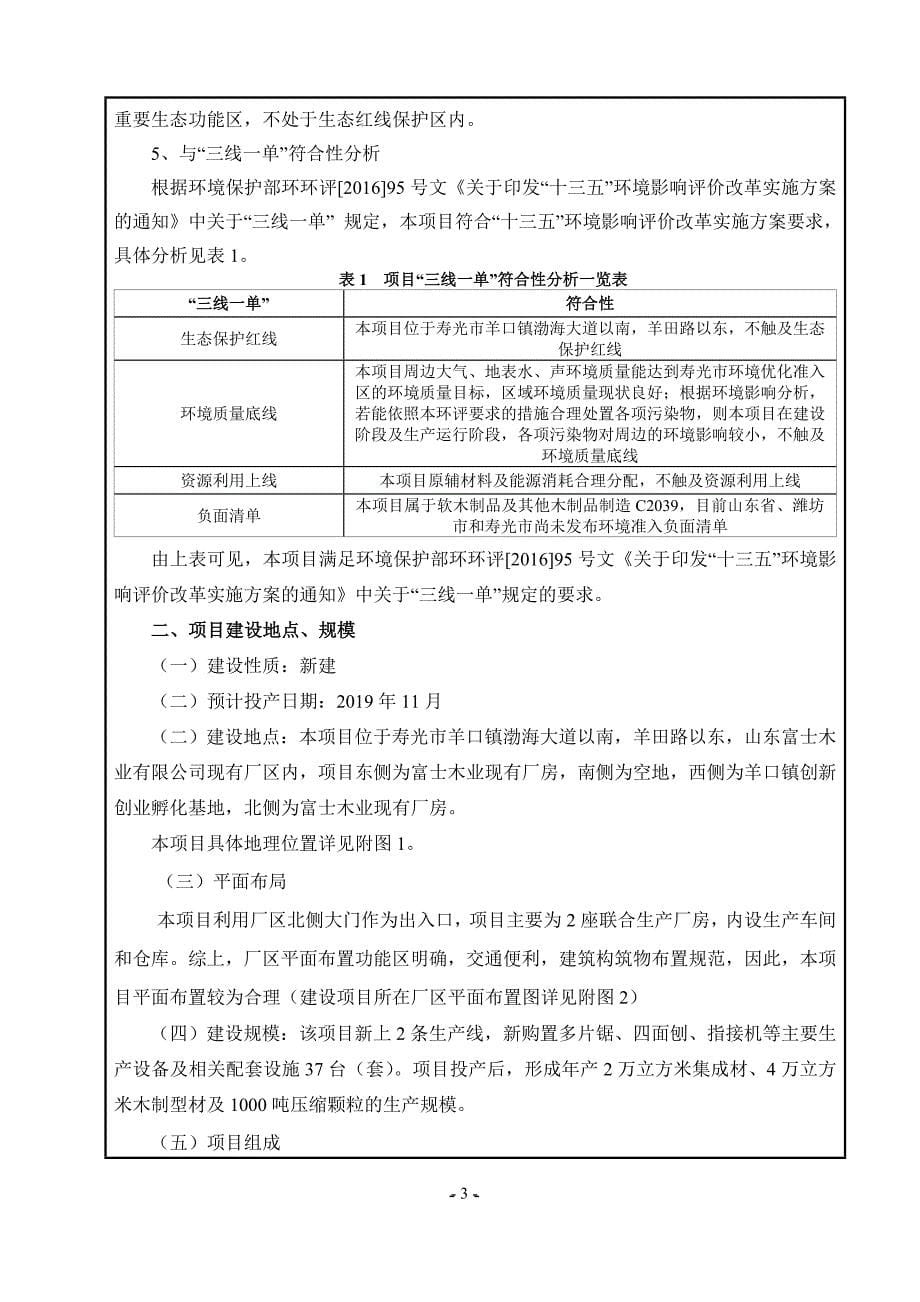 重要生态功能区，不处于生态红线保护区内。

5、与“三线一单”符合性分析

根据环境保护部环环评[2016]95 号文《关于印发“十三五”环境影响评价改革实施方案的通知》中关于“三线一单” 规定，本项目符合“十三五”环境影响评价改革实施方案要求，具体分析见表 1。

表 1 项目“三线一单”符合性分析一览表

| “三线一单” | 符合性 |
|---|---|
| 生态保护红线 | 本项目位于寿光市羊口镇渤海大道以南，羊田路以东，不触及生态保护红线 |
| 环境质量底线 | 本项目周边大气、地表水、声环境质量能达到寿光市环境优化准入区的环境质量目标，区域环境质量现状良好；根据环境影响分析，若能依照本环评要求的措施合理处置各项污染物，则本项目在建设阶段及生产运行阶段，各项污染物对周边的环境影响较小，不触及环境质量底线 |
| 资源利用上线 | 本项目原辅材料及能源消耗合理分配，不触及资源利用上线 |
| 负面清单 | 本项目属于软木制品及其他木制品制造 C2039，目前山东省、潍坊市和寿光市尚未发布环境准入负面清单 |

由上表可见，本项目满足环境保护部环环评[2016]95 号文《关于印发“十三五”环境影响评价改革实施方案的通知》中关于“三线一单”规定的要求。

二、项目建设地点、规模

（一）建设性质：新建

（二）预计投产日期：2019 年 11 月

（二）建设地点：本项目位于寿光市羊口镇渤海大道以南，羊田路以东，山东富士木业有限公司现有厂区内，项目东侧为富士木业现有厂房，南侧为空地，西侧为羊口镇创新创业孵化基地，北侧为富士木业现有厂房。

本项目具体地理位置详见附图 1。

（三）平面布局

本项目利用厂区北侧大门作为出入口，项目主要为 2 座联合生产厂房，内设生产车间和仓库。综上，厂区平面布置功能区明确，交通便利，建筑构筑物布置规范，因此，本项目平面布置较为合理（建设项目所在厂区平面布置图详见附图 2）

（四）建设规模：该项目新上 2 条生产线，新购置多片锯、四面刨、指接机等主要生产设备及相关配套设施 37 台（套）。项目投产后，形成年产 2 万立方米集成材、4 万立方米木制型材及 1000 吨压缩颗粒的生产规模。

（五）项目组成

- 3 -